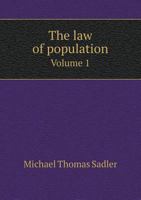 The law
of population
Volume 1

Michael Thomas Sadler